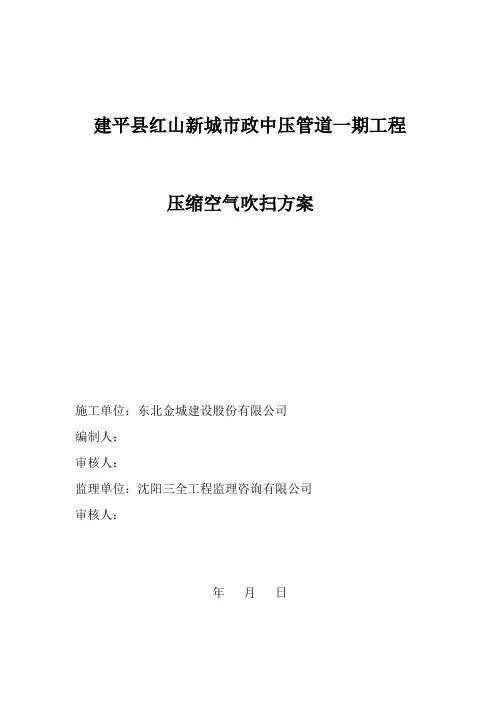 建平县红山新城市政中压管道一期工程

压缩空气吹扫方案

施工单位：东北金城建设股份有限公司

编制人：

审核人：

监理单位：沈阳三全工程监理咨询有限公司

审核人：

年 月 日